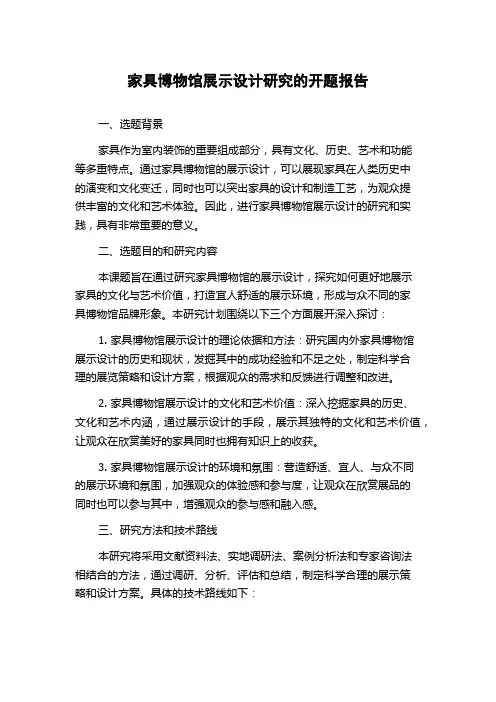 家具博物馆展示设计研究的开题报告

一、选题背景

家具作为室内装饰的重要组成部分，具有文化、历史、艺术和功能等多重特点。通过家具博物馆的展示设计，可以展现家具在人类历史中的演变和文化变迁，同时也可以突出家具的设计和制造工艺，为观众提供丰富的文化和艺术体验。因此，进行家具博物馆展示设计的研究和实践，具有非常重要的意义。

二、选题目的和研究内容

本课题旨在通过研究家具博物馆的展示设计，探究如何更好地展示家具的文化与艺术价值，打造宜人舒适的展示环境，形成与众不同的家具博物馆品牌形象。本研究计划围绕以下三个方面展开深入探讨：

1. 家具博物馆展示设计的理论依据和方法：研究国内外家具博物馆展示设计的历史和现状，发掘其中的成功经验和不足之处，制定科学合理的展览策略和设计方案，根据观众的需求和反馈进行调整和改进。

2. 家具博物馆展示设计的文化和艺术价值：深入挖掘家具的历史、文化和艺术内涵，通过展示设计的手段，展示其独特的文化和艺术价值，让观众在欣赏美好的家具同时也拥有知识上的收获。

3. 家具博物馆展示设计的环境和氛围：营造舒适、宜人、与众不同的展示环境和氛围，加强观众的体验感和参与度，让观众在欣赏展品的同时也可以参与其中，增强观众的参与感和融入感。

三、研究方法和技术路线

本研究将采用文献资料法、实地调研法、案例分析法和专家咨询法相结合的方法，通过调研、分析、评估和总结，制定科学合理的展示策略和设计方案。具体的技术路线如下：